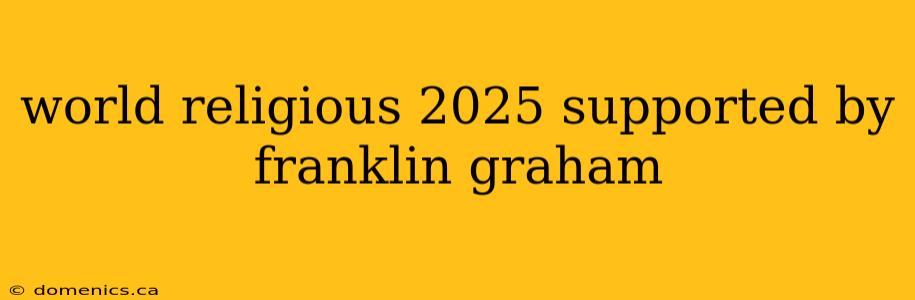 world religious 2025 supported by franklin graham

© domenics.ca